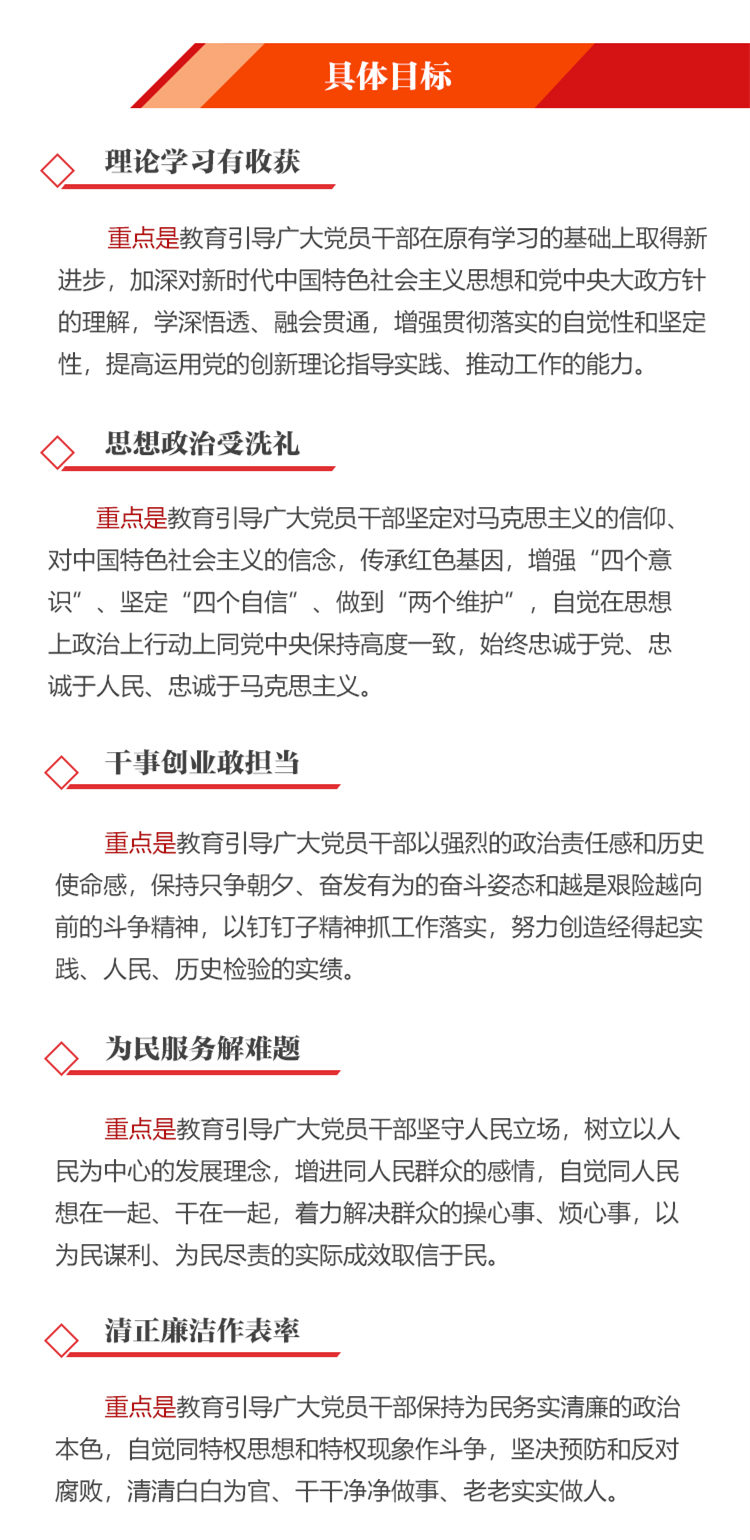 具体目标

理论学习有收获

重点是教育引导广大党员干部在原有学习的基础上取得新进步，加深对新时代中国特色社会主义思想和党中央大政方针的理解，学深悟透、融会贯通，增强贯彻落实的自觉性和坚定性，提高运用党的创新理论指导实践、推动工作的能力。

思想政治受洗礼

重点是教育引导广大党员干部坚定对马克思主义的信仰、对中国特色社会主义的信念，传承红色基因，增强“四个意识”、坚定“四个自信”、做到“两个维护”，自觉在思想上政治上行动上同党中央保持高度一致，始终忠诚于党、忠诚于人民、忠诚于马克思主义。

干事创业敢担当

重点是教育引导广大党员干部以强烈的政治责任感和历史使命感，保持只争朝夕、奋发有为的奋斗姿态和越是艰险越向前的斗争精神，以钉钉子精神抓工作落实，努力创造经得起实践、人民、历史检验的实绩。

为民服务解难题

重点是教育引导广大党员干部坚守人民立场，树立以人民为中心的发展理念，增进同人民群众的感情，自觉同人民想在一起、干在一起，着力解决群众的操心事、烦心事，以为民谋利、为民尽责的实际成效取信于民。

清正廉洁作表率

重点是教育引导广大党员干部保持为民务实清廉的政治本色，自觉同特权思想和特权现象作斗争，坚决预防和反对腐败，清清白白为官、干干净净做事、老老实实做人。